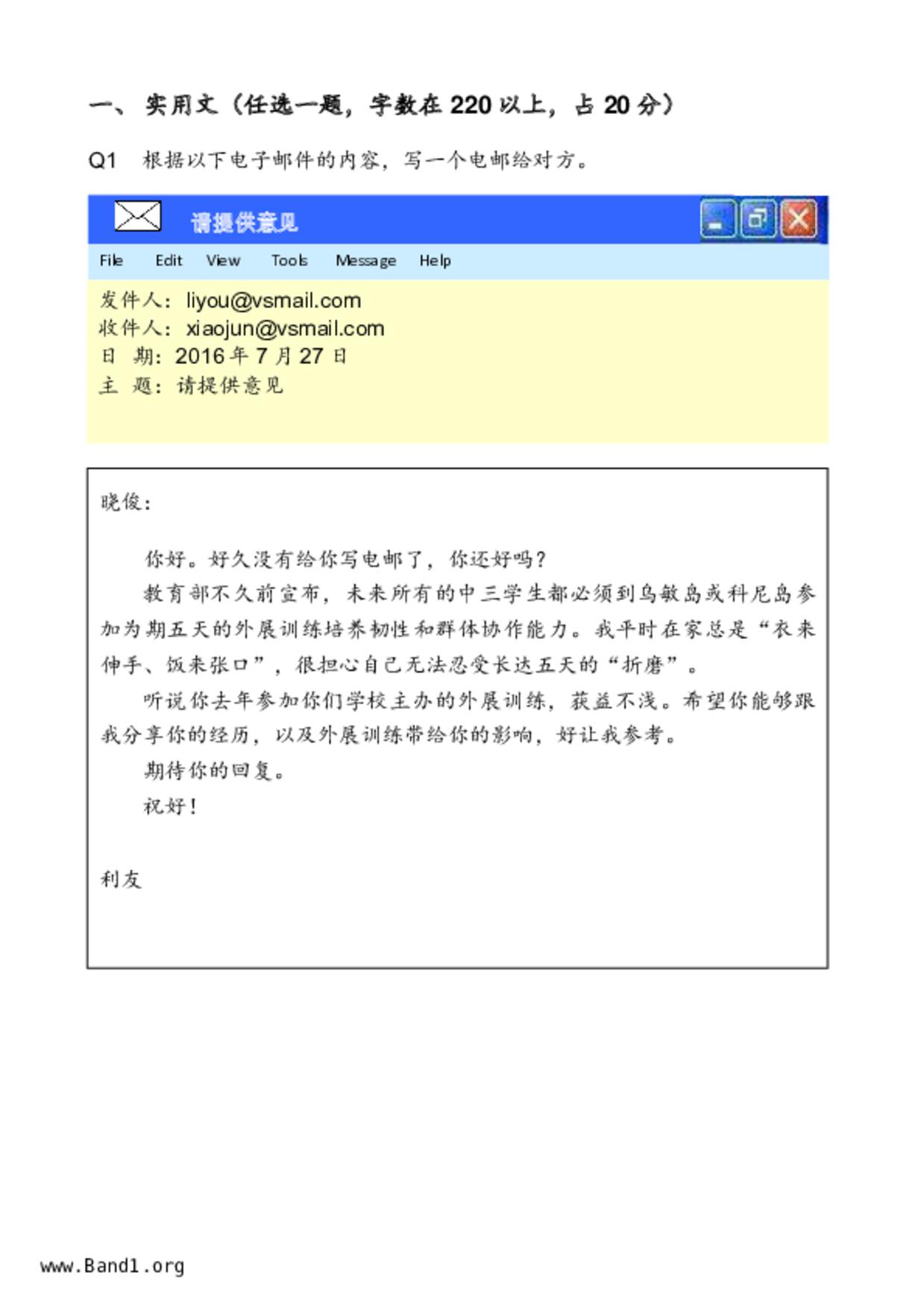 一、实用文（任选一题，字数在220以上，占20分）

Q1 根据以下电子邮件的内容，写一个电邮给对方。

请提供意见

File Edit View Tools Message Help

发件人：liyou@vsmail.com
收件人：xiaojun@vsmail.com
日 期：2016年7月27日
主 题：请提供意见

晓俊：

你好。好久没有给你写电邮了，你还好吗？

教育部不久前宣布，未来所有的中三学生都必须到乌敏岛或科尼岛参加为期五天的外展训练培养韧性和群体协作能力。我平时在家总是“衣来伸手、饭来张口”，很担心自己无法忍受长达五天的“折磨”。

听说你去年参加你们学校主办的外展训练，获益不浅。希望你能够跟我分享你的经历，以及外展训练带给你的影响，好让我参考。

期待你的回复。

祝好！

利友

www.Band1.org